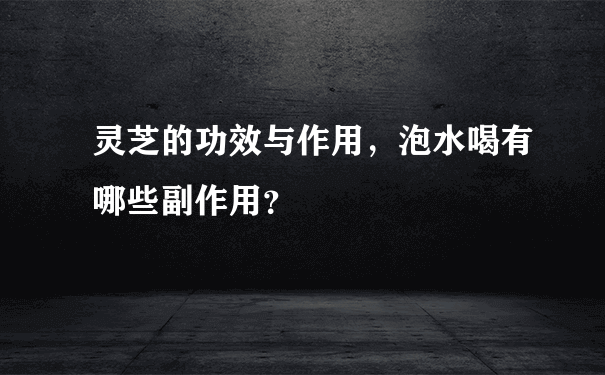 灵芝的功效与作用，泡水喝有哪些副作用?